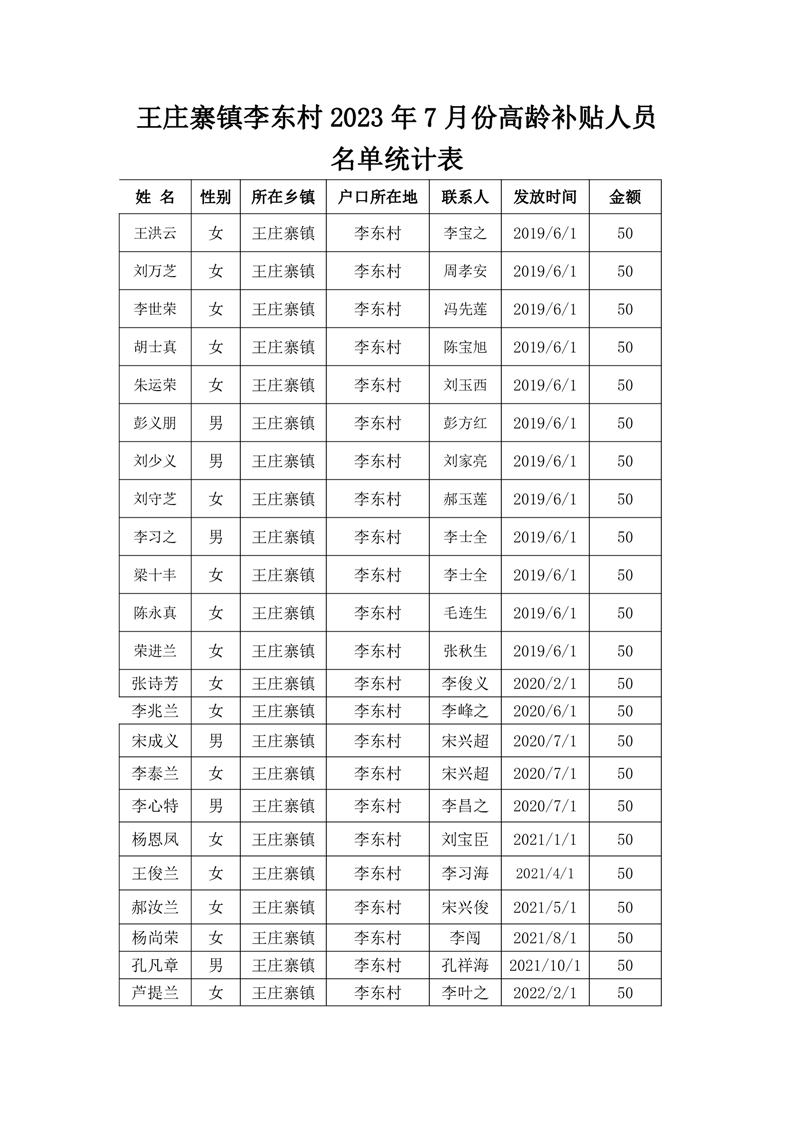 王庄寨镇李东村 2023 年 7 月份高龄补贴人员名单统计表

| 姓 名 | 性别 | 所在乡镇 | 户口所在地 | 联系人 | 发放时间 | 金额 |
|---|---|---|---|---|---|---|
| 王洪云 | 女 | 王庄寨镇 | 李东村 | 李宝之 | 2019/6/1 | 50 |
| 刘万芝 | 女 | 王庄寨镇 | 李东村 | 周孝安 | 2019/6/1 | 50 |
| 李世荣 | 女 | 王庄寨镇 | 李东村 | 冯先莲 | 2019/6/1 | 50 |
| 胡士真 | 女 | 王庄寨镇 | 李东村 | 陈宝旭 | 2019/6/1 | 50 |
| 朱运荣 | 女 | 王庄寨镇 | 李东村 | 刘玉西 | 2019/6/1 | 50 |
| 彭义朋 | 男 | 王庄寨镇 | 李东村 | 彭方红 | 2019/6/1 | 50 |
| 刘少义 | 男 | 王庄寨镇 | 李东村 | 刘家亮 | 2019/6/1 | 50 |
| 刘守芝 | 女 | 王庄寨镇 | 李东村 | 郝玉莲 | 2019/6/1 | 50 |
| 李习之 | 男 | 王庄寨镇 | 李东村 | 李士全 | 2019/6/1 | 50 |
| 梁十丰 | 女 | 王庄寨镇 | 李东村 | 李士全 | 2019/6/1 | 50 |
| 陈永真 | 女 | 王庄寨镇 | 李东村 | 毛连生 | 2019/6/1 | 50 |
| 荣进兰 | 女 | 王庄寨镇 | 李东村 | 张秋生 | 2019/6/1 | 50 |
| 张诗芳 | 女 | 王庄寨镇 | 李东村 | 李俊义 | 2020/2/1 | 50 |
| 李兆兰 | 女 | 王庄寨镇 | 李东村 | 李峰之 | 2020/6/1 | 50 |
| 宋成义 | 男 | 王庄寨镇 | 李东村 | 宋兴超 | 2020/7/1 | 50 |
| 李泰兰 | 女 | 王庄寨镇 | 李东村 | 宋兴超 | 2020/7/1 | 50 |
| 李心特 | 男 | 王庄寨镇 | 李东村 | 李昌之 | 2020/7/1 | 50 |
| 杨恩凤 | 女 | 王庄寨镇 | 李东村 | 刘宝臣 | 2021/1/1 | 50 |
| 王俊兰 | 女 | 王庄寨镇 | 李东村 | 李习海 | 2021/4/1 | 50 |
| 郝汝兰 | 女 | 王庄寨镇 | 李东村 | 宋兴俊 | 2021/5/1 | 50 |
| 杨尚荣 | 女 | 王庄寨镇 | 李东村 | 李闯 | 2021/8/1 | 50 |
| 孔凡章 | 男 | 王庄寨镇 | 李东村 | 孔祥海 | 2021/10/1 | 50 |
| 芦提兰 | 女 | 王庄寨镇 | 李东村 | 李叶之 | 2022/2/1 | 50 |